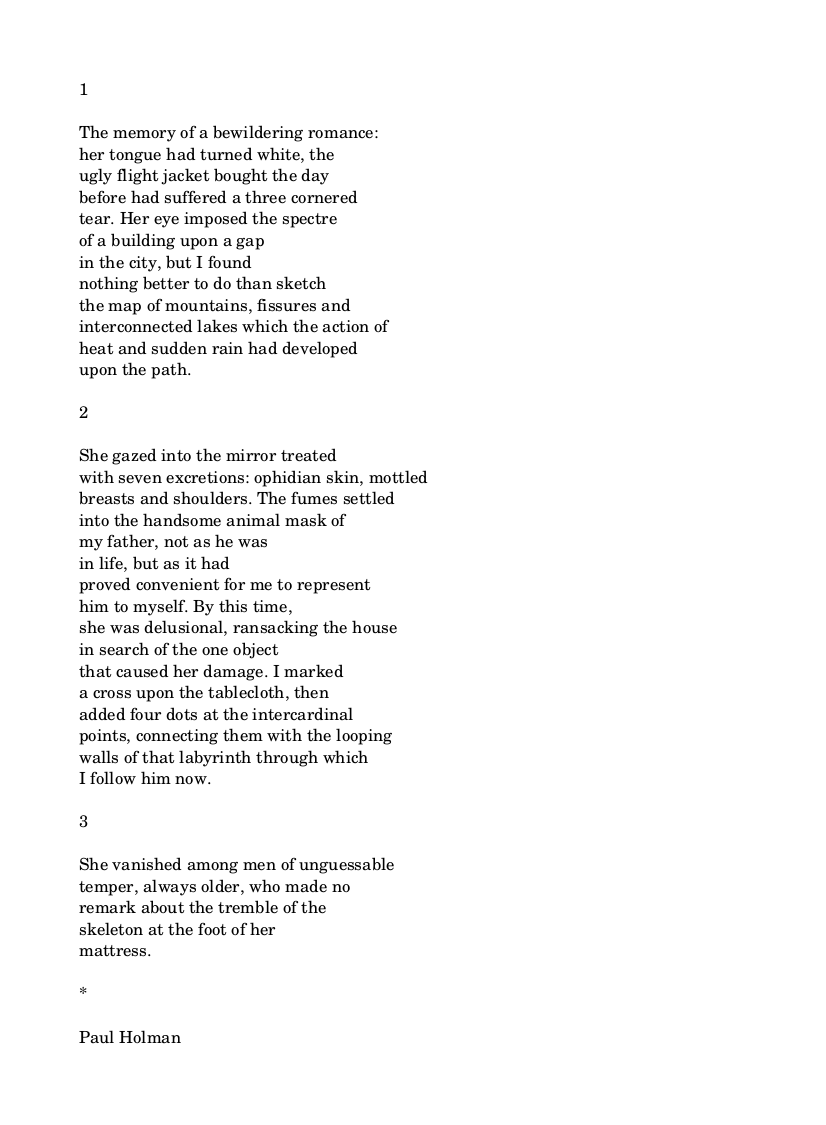 1

The memory of a bewildering romance:
her tongue had turned white, the
ugly flight jacket bought the day
before had suffered a three cornered
tear. Her eye imposed the spectre
of a building upon a gap
in the city, but I found
nothing better to do than sketch
the map of mountains, fissures and
interconnected lakes which the action of
heat and sudden rain had developed
upon the path.

2

She gazed into the mirror treated
with seven excretions: ophidian skin, mottled
breasts and shoulders. The fumes settled
into the handsome animal mask of
my father, not as he was
in life, but as it had
proved convenient for me to represent
him to myself. By this time,
she was delusional, ransacking the house
in search of the one object
that caused her damage. I marked
a cross upon the tablecloth, then
added four dots at the intercardinal
points, connecting them with the looping
walls of that labyrinth through which
I follow him now.

3

She vanished among men of unguessable
temper, always older, who made no
remark about the tremble of the
skeleton at the foot of her
mattress.

*

Paul Holman